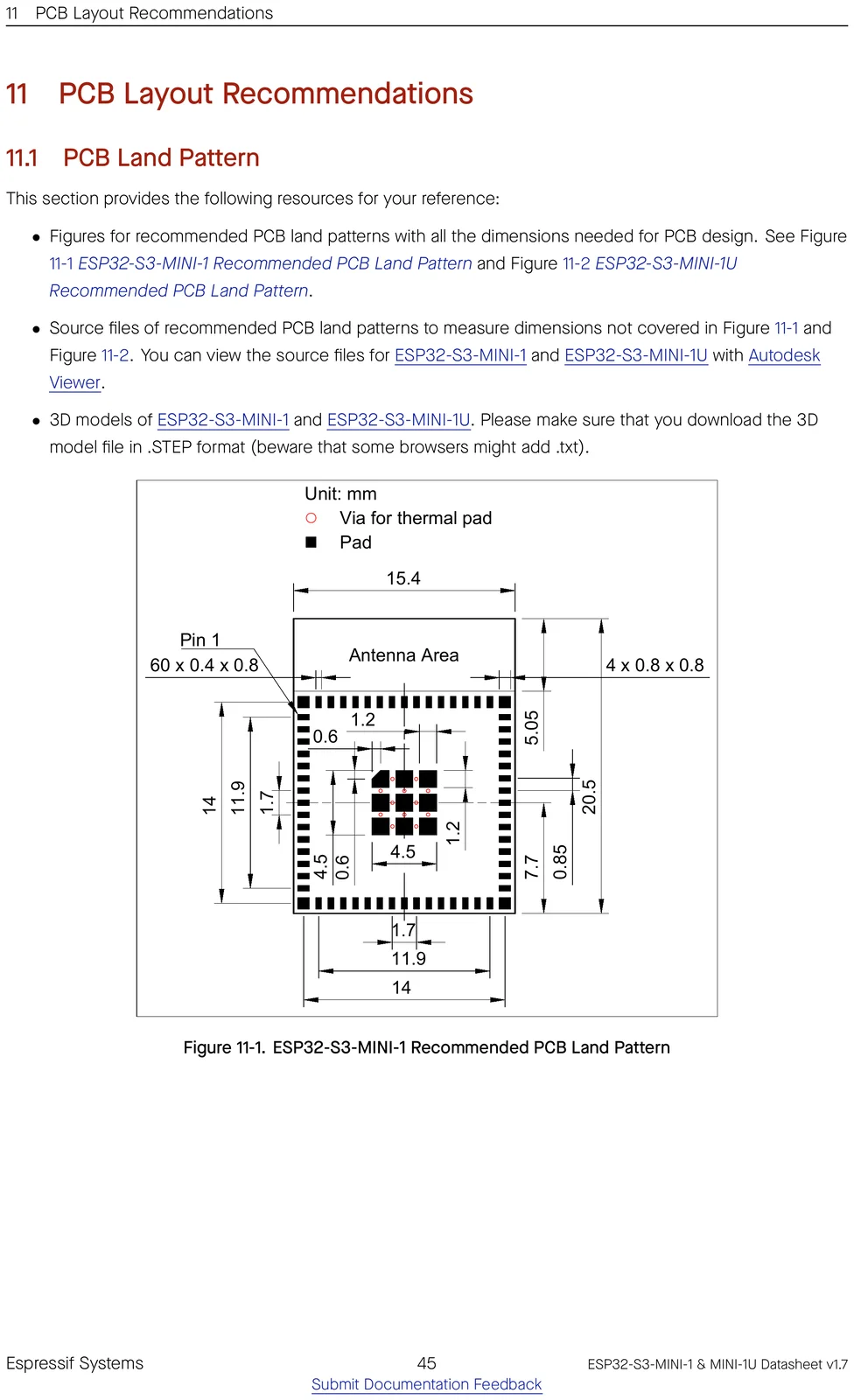 11 PCB Layout Recommendations

11 PCB Layout Recommendations

11.1 PCB Land Pattern

This section provides the following resources for your reference:

• Figures for recommended PCB land patterns with all the dimensions needed for PCB design. See Figure 11-1 ESP32-S3-MINI-1 Recommended PCB Land Pattern and Figure 11-2 ESP32-S3-MINI-1U Recommended PCB Land Pattern.

• Source files of recommended PCB land patterns to measure dimensions not covered in Figure 11-1 and Figure 11-2. You can view the source files for ESP32-S3-MINI-1 and ESP32-S3-MINI-1U with Autodesk Viewer.

• 3D models of ESP32-S3-MINI-1 and ESP32-S3-MINI-1U. Please make sure that you download the 3D model file in .STEP format (beware that some browsers might add .txt).

Unit: mm
Via for thermal pad
Pad

15.4
Pin 1
60 x 0.4 x 0.8
Antenna Area
4 x 0.8 x 0.8
1.2
0.6
5.05
14
11.9
1.7
20.5
1.2
4.5
4.5
0.6
7.7
0.85
1.7
11.9
14

Figure 11-1. ESP32-S3-MINI-1 Recommended PCB Land Pattern

Espressif Systems
45
Submit Documentation Feedback
ESP32-S3-MINI-1 & MINI-1U Datasheet v1.7